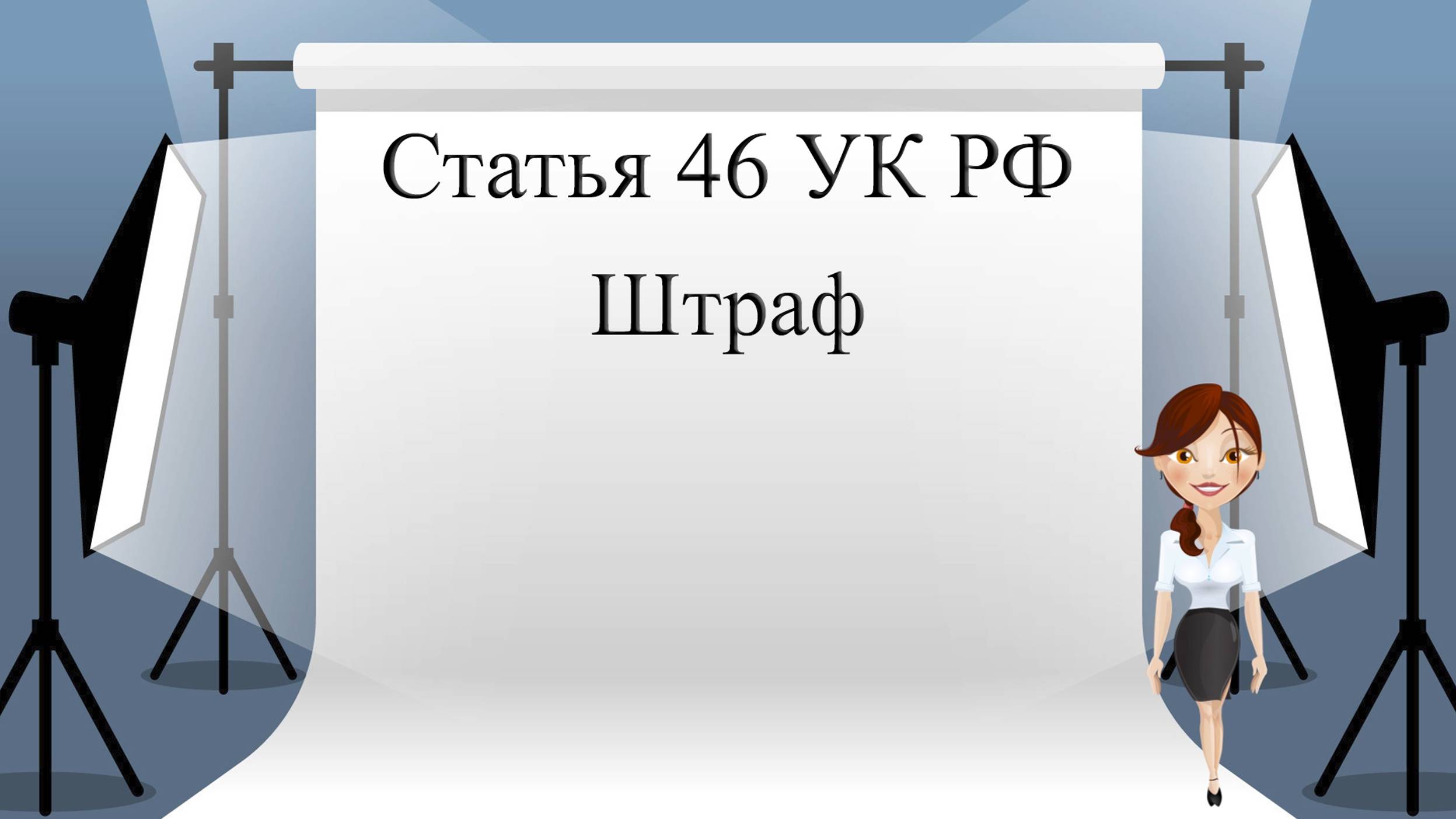 Статья 46 УК РФ

Штраф